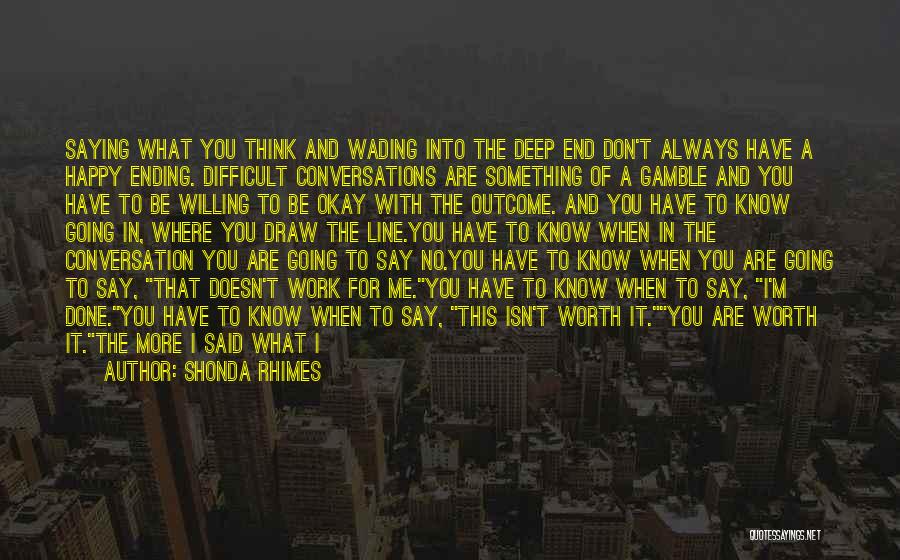 SAYING WHAT YOU THINK AND WADING INTO THE DEEP END DON'T ALWAYS HAVE A HAPPY ENDING. DIFFICULT CONVERSATIONS ARE SOMETHING OF A GAMBLE AND YOU HAVE TO BE WILLING TO BE OKAY WITH THE OUTCOME. AND YOU HAVE TO KNOW GOING IN, WHERE YOU DRAW THE LINE.YOU HAVE TO KNOW WHEN IN THE CONVERSATION YOU ARE GOING TO SAY NO.YOU HAVE TO KNOW WHEN YOU ARE GOING TO SAY, "THAT DOESN'T WORK FOR ME."YOU HAVE TO KNOW WHEN TO SAY, "I'M DONE."YOU HAVE TO KNOW WHEN TO SAY, "THIS ISN'T WORTH IT.""YOU ARE WORTH IT."THE MORE I SAID WHAT I

AUTHOR: SHONDA RHIMES

QUOTESSAYINGS.NET